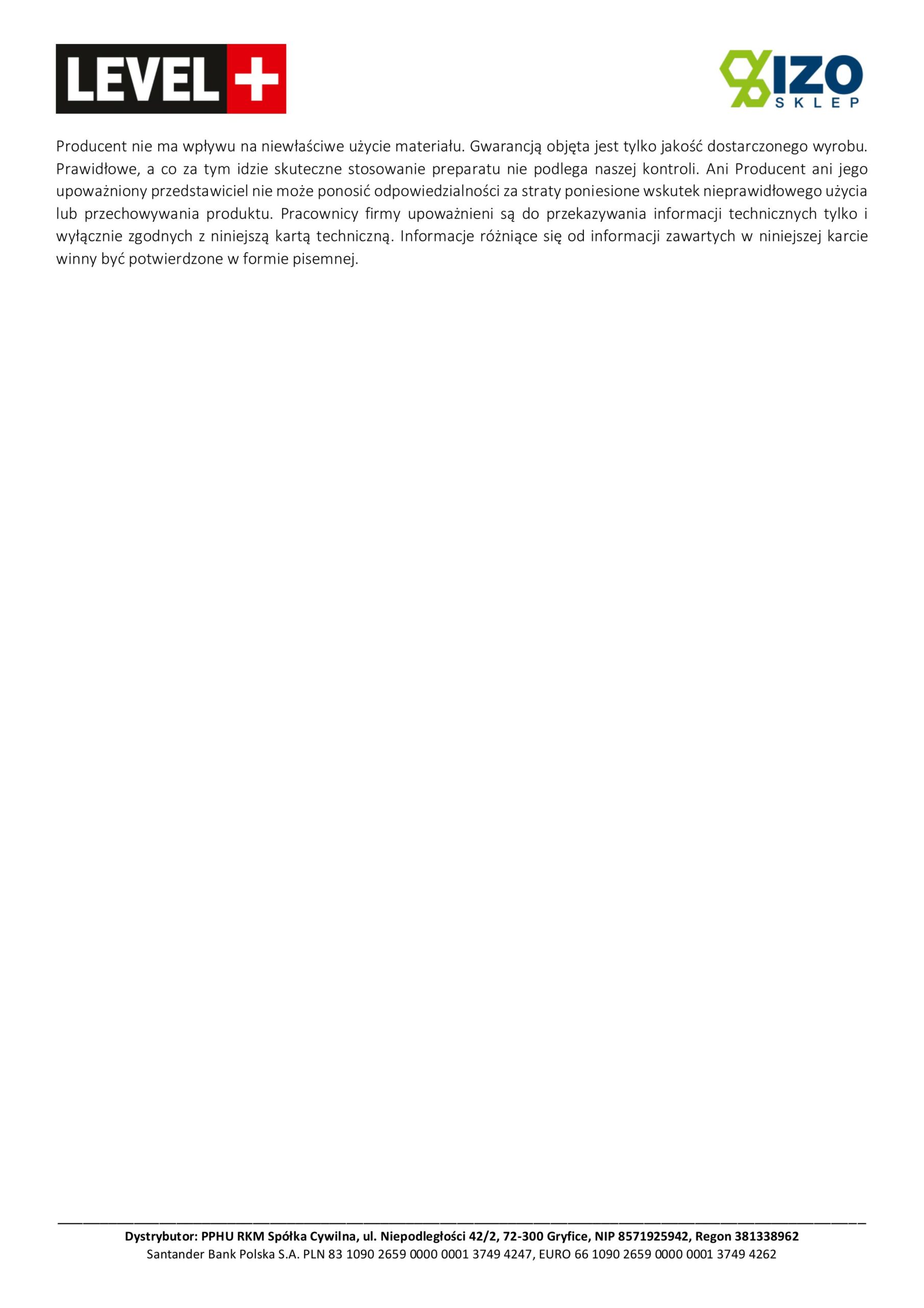 LEVEL +

IZO SKLEP

Producent nie ma wpływu na niewłaściwe użycie materiału. Gwarancją objęta jest tylko jakość dostarczonego wyrobu. Prawidłowe, a co za tym idzie skuteczne stosowanie preparatu nie podlega naszej kontroli. Ani Producent ani jego upoważniony przedstawiciel nie może ponosić odpowiedzialności za straty poniesione wskutek nieprawidłowego użycia lub przechowywania produktu. Pracownicy firmy upoważnieni są do przekazywania informacji technicznych tylko i wyłącznie zgodnych z niniejszą kartą techniczną. Informacje różniące się od informacji zawartych w niniejszej karcie winny być potwierdzone w formie pisemnej.

Dystrybutor: PPHU RKM Spółka Cywilna, ul. Niepodległości 42/2, 72-300 Gryfice, NIP 8571925942, Regon 381338962
Santander Bank Polska S.A. PLN 83 1090 2659 0000 0001 3749 4247, EURO 66 1090 2659 0000 0001 3749 4262